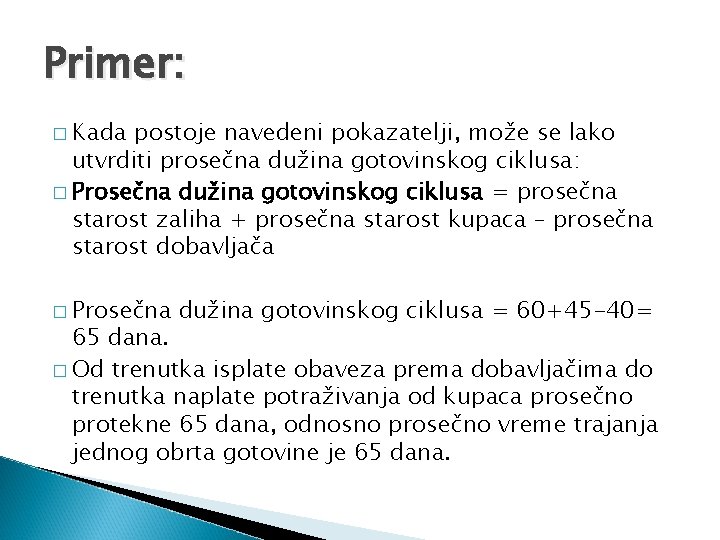 Primer:

□ Kada postoje navedeni pokazatelji, može se lako utvrditi prosečna dužina gotovinskog ciklusa:

□ Prosečna dužina gotovinskog ciklusa = prosečna starost zaliha + prosečna starost kupaca – prosečna starost dobavljača

□ Prosečna dužina gotovinskog ciklusa = 60+45-40= 65 dana.

□ Od trenutka isplate obaveza prema dobavljačima do trenutka naplate potraživanja od kupaca prosečno protekne 65 dana, odnosno prosečno vreme trajanja jednog obrta gotovine je 65 dana.